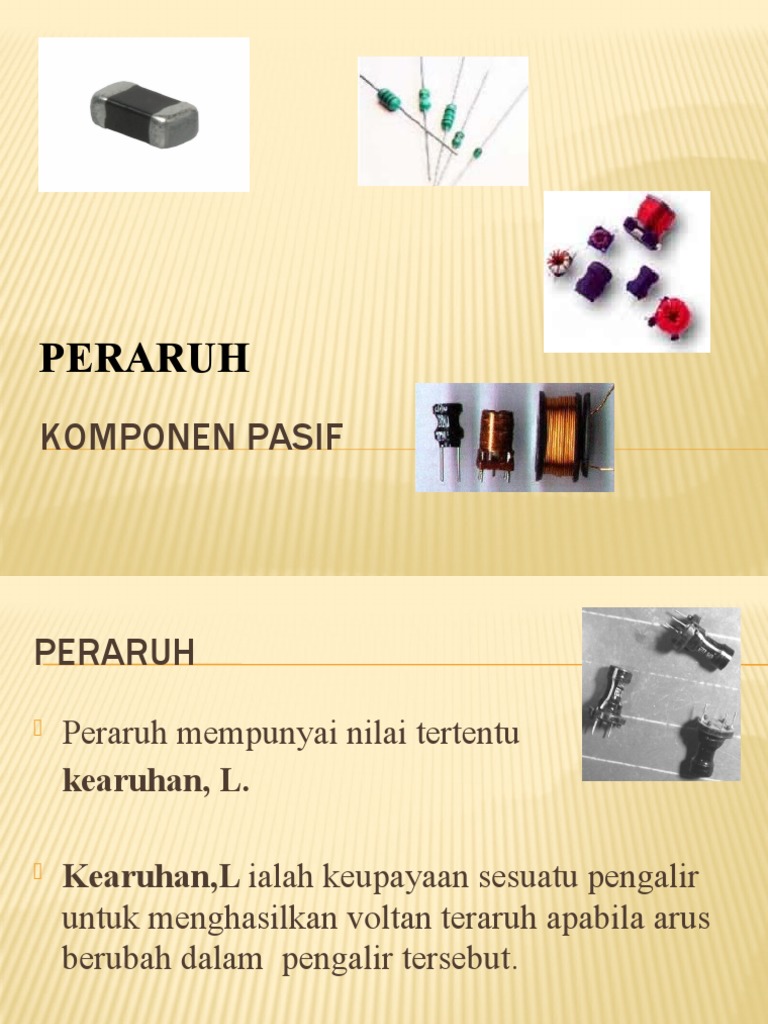 PERARUH

KOMPONEN PASIF

PERARUH

Peraruh mempunyai nilai tertentu kearuhan, L.

Kearuhan,L ialah keupayaan sesuatu pengalir untuk menghasilkan voltan teraruh apabila arus berubah dalam pengalir tersebut.